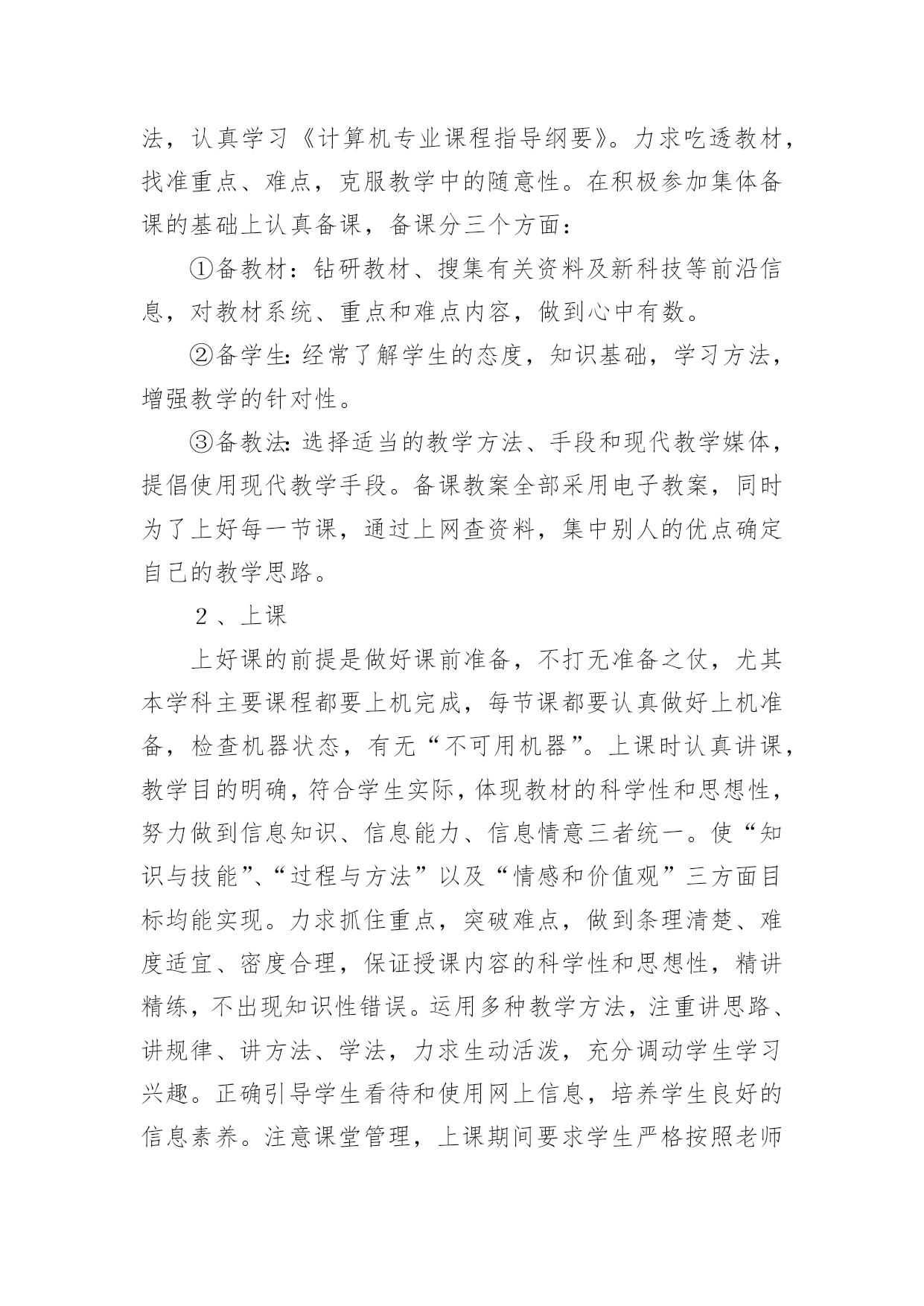 法，认真学习《计算机专业课程指导纲要》。力求吃透教材，找准重点、难点，克服教学中的随意性。在积极参加集体备课的基础上认真备课，备课分三个方面：

①备教材：钻研教材、搜集有关资料及新科技等前沿信息，对教材系统、重点和难点内容，做到心中有数。

②备学生:经常了解学生的态度，知识基础，学习方法，增强教学的针对性。

③备教法:选择适当的教学方法、手段和现代教学媒体，提倡使用现代教学手段。备课教案全部采用电子教案，同时为了上好每一节课，通过上网查资料，集中别人的优点确定自己的教学思路。

２、上课

上好课的前提是做好课前准备，不打无准备之仗，尤其本学科主要课程都要上机完成，每节课都要认真做好上机准备，检查机器状态，有无“不可用机器”。上课时认真讲课，教学目的明确，符合学生实际，体现教材的科学性和思想性，努力做到信息知识、信息能力、信息情意三者统一。使“知识与技能”、“过程与方法”以及“情感和价值观”三方面目标均能实现。力求抓住重点，突破难点，做到条理清楚、难度适宜、密度合理，保证授课内容的科学性和思想性，精讲精练，不出现知识性错误。运用多种教学方法，注重讲思路、讲规律、讲方法、学法，力求生动活泼，充分调动学生学习兴趣。正确引导学生看待和使用网上信息，培养学生良好的信息素养。注意课堂管理，上课期间要求学生严格按照老师